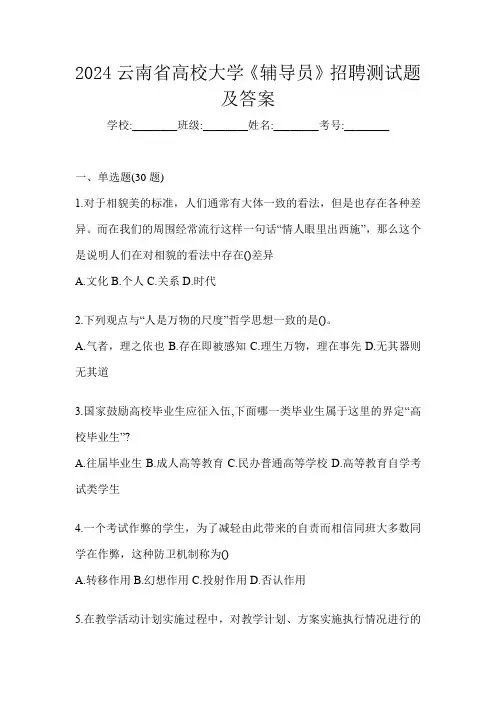 2024 云南省高校大学《辅导员》招聘测试题及答案

学校:________班级:________姓名:________考号:________

一、单选题(30 题)

1.对于相貌美的标准，人们通常有大体一致的看法，但是也存在各种差异。而在我们的周围经常流行这样一句话“情人眼里出西施”，那么这个是说明人们在对相貌的看法中存在()差异

A.文化 B.个人 C.关系 D.时代

2.下列观点与“人是万物的尺度”哲学思想一致的是()。

A.气者，理之依也 B.存在即被感知 C.理生万物，理在事先 D.无其器则无其道

3.国家鼓励高校毕业生应征入伍,下面哪一类毕业生属于这里的界定“高校毕业生”?

A.往届毕业生 B.成人高等教育 C.民办普通高等学校 D.高等教育自学考试类学生

4.一个考试作弊的学生，为了减轻由此带来的自责而相信同班大多数同学在作弊，这种防卫机制称为()

A.转移作用 B.幻想作用 C.投射作用 D.否认作用

5.在教学活动计划实施过程中，对教学计划、方案实施执行情况进行的